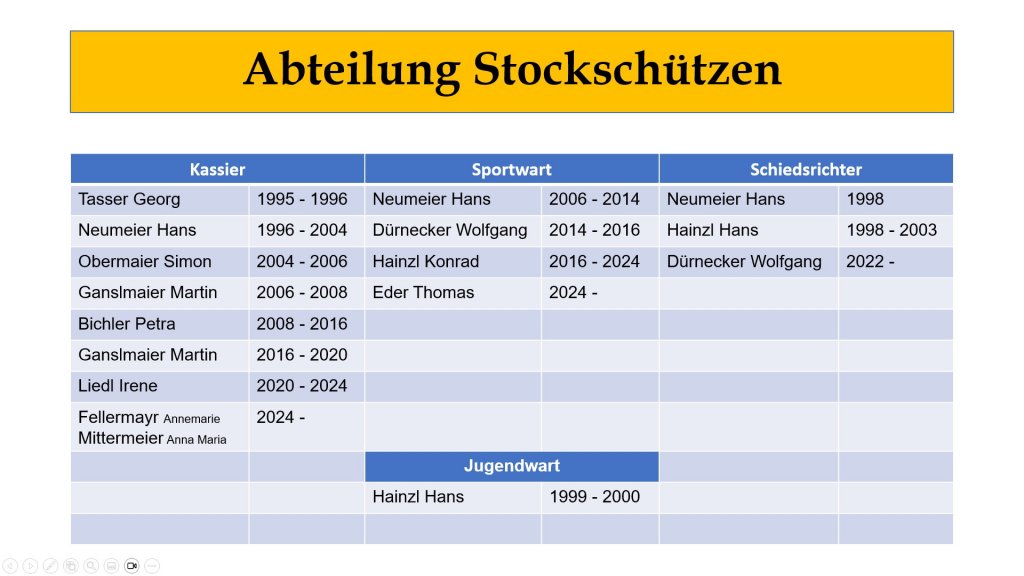 Abteilung Stockschützen

| Kassier | | Sportwart | | Schiedsrichter | |
|---|---|---|---|---|---|
| Tasser Georg | 1995 - 1996 | Neumeier Hans | 2006 - 2014 | Neumeier Hans | 1998 |
| Neumeier Hans | 1996 - 2004 | Dürnecker Wolfgang | 2014 - 2016 | Hainzl Hans | 1998 - 2003 |
| Obermaier Simon | 2004 - 2006 | Hainzl Konrad | 2016 - 2024 | Dürnecker Wolfgang | 2022 - |
| Ganslmaier Martin | 2006 - 2008 | Eder Thomas | 2024 - | | |
| Bichler Petra | 2008 - 2016 | | | | |
| Ganslmaier Martin | 2016 - 2020 | | | | |
| Liedl Irene | 2020 - 2024 | | | | |
| Fellermayr Annemarie Mittermeier Anna Maria | 2024 - | | | | |
| | | Jugendwart | | | |
| | | Hainzl Hans | 1999 - 2000 | | |
| | | | | | |